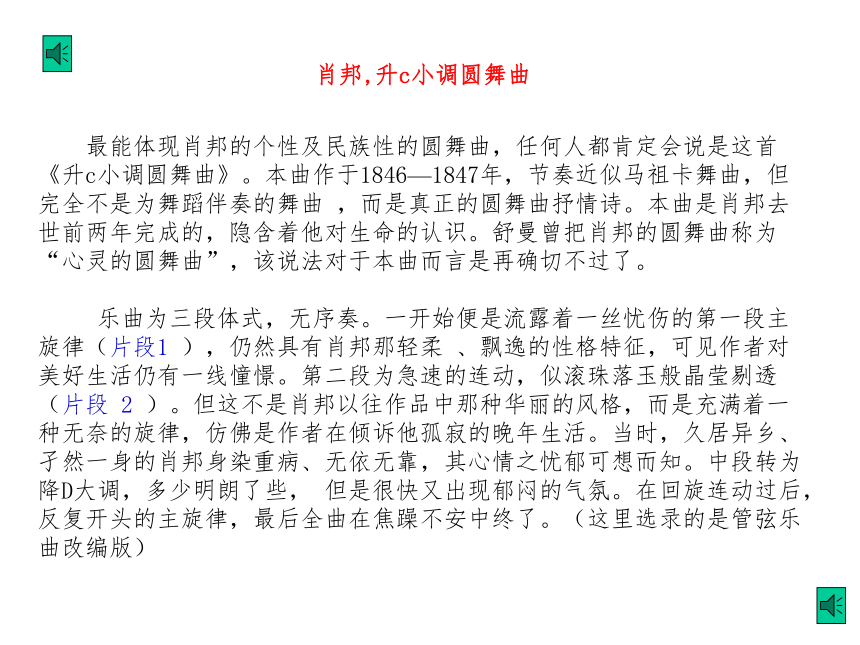 肖邦,升c小调圆舞曲

最能体现肖邦的个性及民族性的圆舞曲，任何人都肯定会说是这首《升c小调圆舞曲》。本曲作于1846—1847年，节奏近似马祖卡舞曲，但完全不是为舞蹈伴奏的舞曲 ，而是真正的圆舞曲抒情诗。本曲是肖邦去世前两年完成的，隐含着他对生命的认识。舒曼曾把肖邦的圆舞曲称为“心灵的圆舞曲”，该说法对于本曲而言是再确切不过了。

乐曲为三段体式，无序奏。一开始便是流露着一丝忧伤的第一段主旋律（片段1 ），仍然具有肖邦那轻柔 、飘逸的性格特征，可见作者对美好生活仍有一线憧憬。第二段为急速的连动，似滚珠落玉般晶莹剔透（片段 2 ）。但这不是肖邦以往作品中那种华丽的风格，而是充满着一种无奈的旋律，仿佛是作者在倾诉他孤寂的晚年生活。当时，久居异乡、孑然一身的肖邦身染重病、无依无靠，其心情之忧郁可想而知。中段转为降D大调，多少明朗了些， 但是很快又出现郁闷的气氛。在回旋连动过后，反复开头的主旋律，最后全曲在焦躁不安中终了。（这里选录的是管弦乐曲改编版）